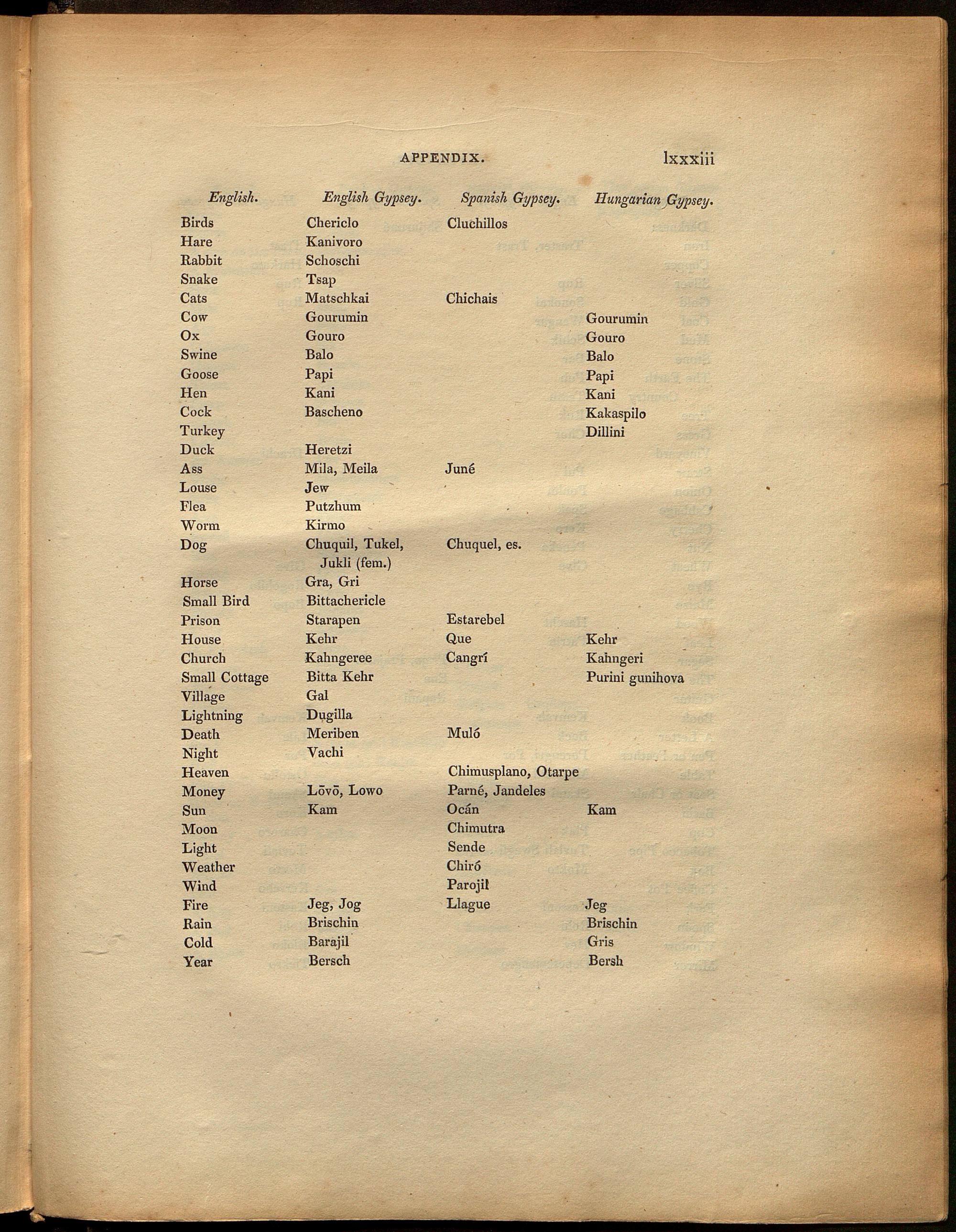 APPENDIX. lxxxiii

| English. | English Gypsey. | Spanish Gypsey. | Hungarian Gypsey. |
|---|---|---|---|
| Birds | Chericlo | Cluchillos | |
| Hare | Kanivoro | | |
| Rabbit | Schoschi | | |
| Snake | Tsap | | |
| Cats | Matschkai | Chichais | |
| Cow | Gourumin | | Gourumin |
| Ox | Gouro | | Gouro |
| Swine | Balo | | Balo |
| Goose | Papi | | Papi |
| Hen | Kani | | Kani |
| Cock | Bascheno | | Kakaspilo |
| Turkey | | | Dillini |
| Duck | Heretzi | | |
| Ass | Mila, Meila | Juné | |
| Louse | Jew | | |
| Flea | Putzhum | | |
| Worm | Kirmo | | |
| Dog | Chuquil, Tukel, Jukli (fem.) | Chuquel, es. | |
| Horse | Gra, Gri | | |
| Small Bird | Bittachericle | | |
| Prison | Starapen | Estarebel | |
| House | Kehr | Que | Kehr |
| Church | Kahngeree | Cangrí | Kahngeri |
| Small Cottage | Bitta Kehr | | Purini gunihova |
| Village | Gal | | |
| Lightning | Dugilla | | |
| Death | Meriben | Muló | |
| Night | Vachi | | |
| Heaven | | Chimusplano, Otarpe | |
| Money | Lōvō, Lowo | Parné, Jandeles | |
| Sun | Kam | Ocán | Kam |
| Moon | | Chimutra | |
| Light | | Sende | |
| Weather | | Chiró | |
| Wind | | Parojil | |
| Fire | Jeg, Jog | Llague | Jeg |
| Rain | Brischin | | Brischin |
| Cold | Barajil | | Gris |
| Year | Bersch | | Bersh |